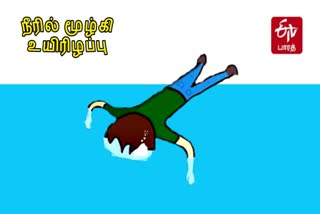 நீரில் மூழ்கி உயிரிழப்பு

ETV பாரத்